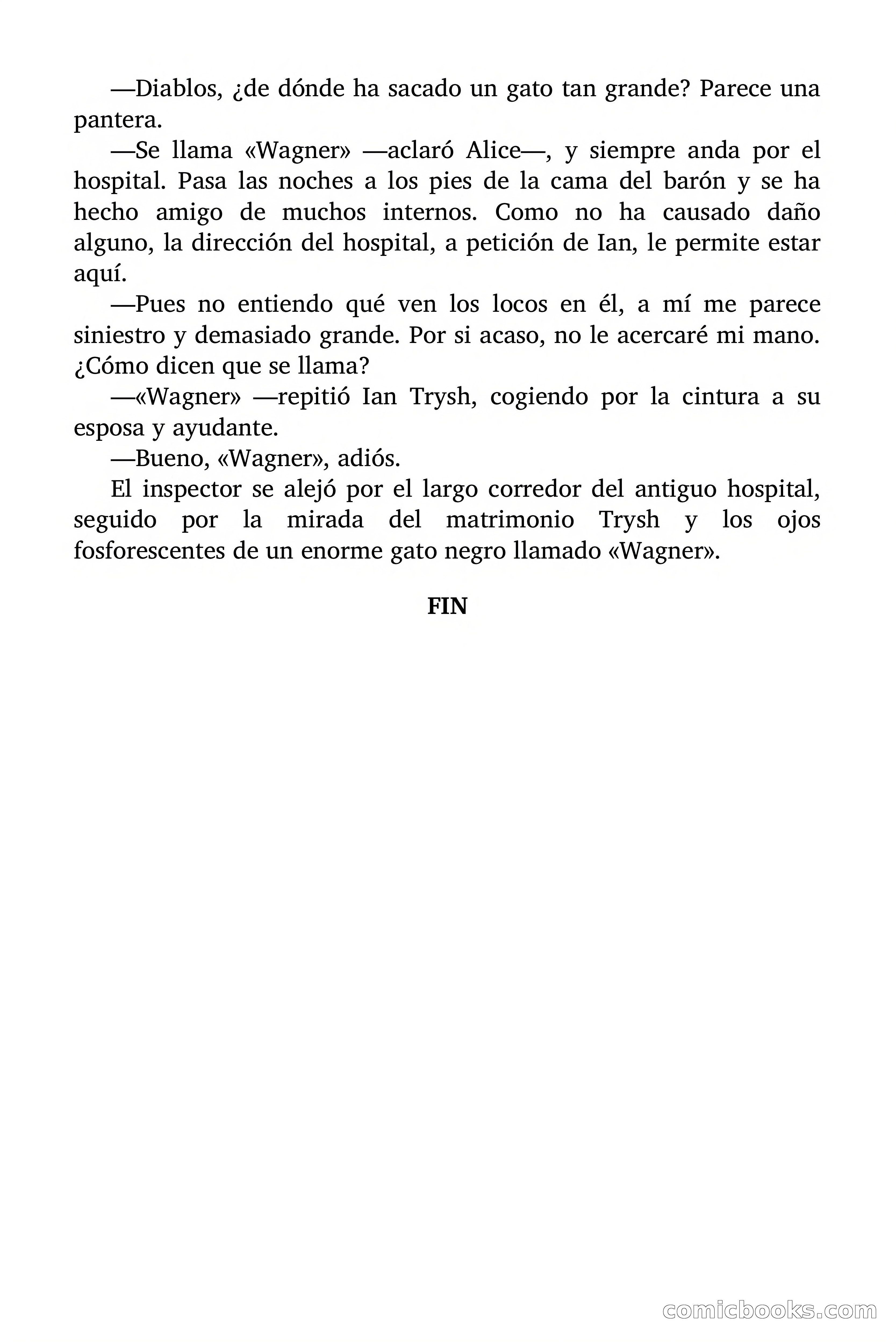 —Diablos, ¿de dónde ha sacado un gato tan grande? Parece una pantera.

—Se llama «Wagner» —aclaró Alice—, y siempre anda por el hospital. Pasa las noches a los pies de la cama del barón y se ha hecho amigo de muchos internos. Como no ha causado daño alguno, la dirección del hospital, a petición de Ian, le permite estar aquí.

—Pues no entiendo qué ven los locos en él, a mí me parece siniestro y demasiado grande. Por si acaso, no le acercaré mi mano. ¿Cómo dicen que se llama?

—«Wagner» —repitió Ian Trysh, cogiendo por la cintura a su esposa y ayudante.

—Bueno, «Wagner», adiós.

El inspector se alejó por el largo corredor del antiguo hospital, seguido por la mirada del matrimonio Trysh y los ojos fosforescentes de un enorme gato negro llamado «Wagner».

FIN

comicbooks.com